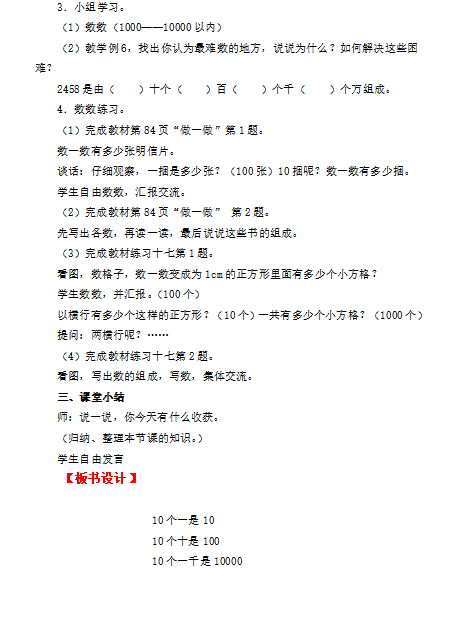 3．小组学习。

（1）数数（1000——10000 以内）

（2）教学例 6，找出你认为最难数的地方，说说为什么？如何解决这些困难？

2458 是由（　　）十个（　　）百（　　）个千（　　）个万组成。

4．数数练习。

（1）完成教材第 84 页“做一做”第 1 题。

数一数有多少张明信片。

谈话：仔细观察，一捆是多少张？（100 张）10 捆呢？数一数有多少捆。

学生自由数数，汇报交流。

（2）完成教材第 84 页“做一做” 第 2 题。

先写出各数，再读一读，最后说说这些书的组成。

（3）完成教材练习十七第 1 题。

看图，数格子，数一数变成为 1cm 的正方形里面有多少个小方格？

学生数数，并汇报。（100 个）

以横行有多少个这样的正方形？（10 个）一共有多少个小方格？（1000 个）

提问：两横行呢？……

（4）完成教材练习十七第 2 题。

看图，写出数的组成，写数，集体交流。

三、课堂小结

师：说一说，你今天有什么收获。

（归纳、整理本节课的知识。）

学生自由发言

【板书设计】

10 个一是 10

10 个十是 100

10 个一千是 10000